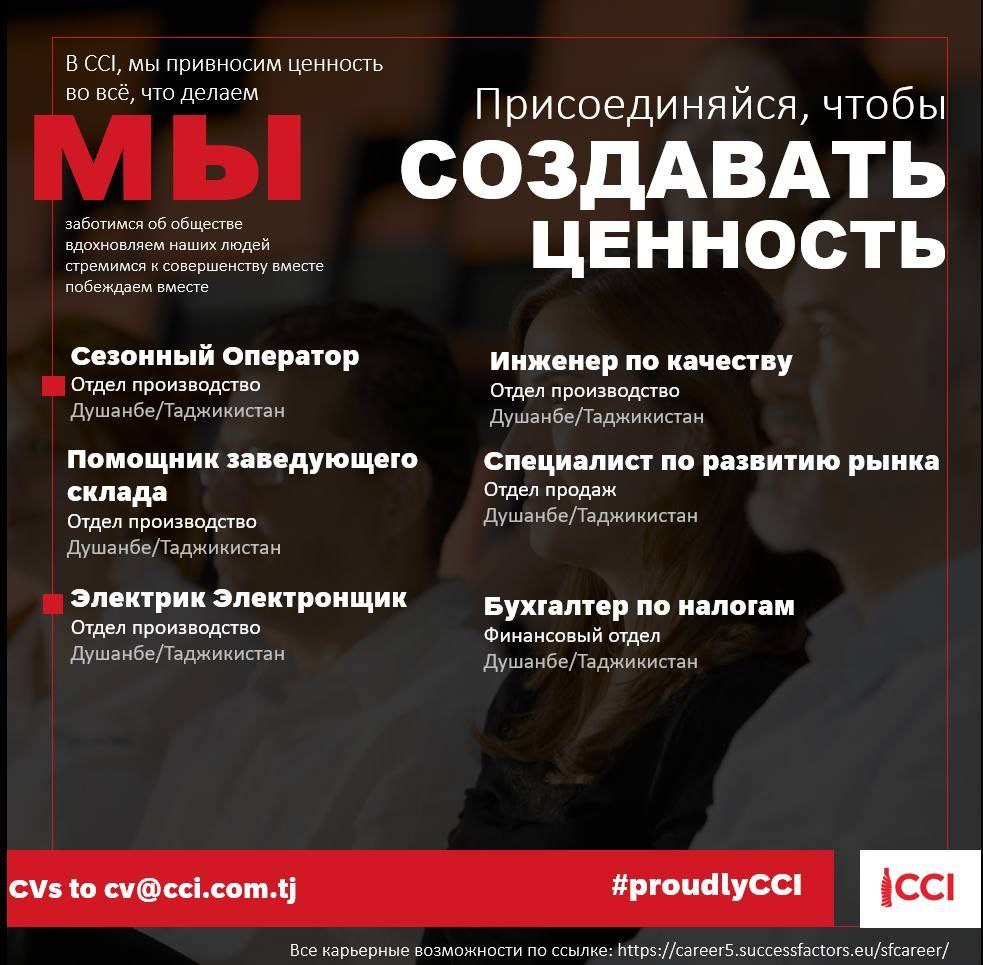 В CCI, мы привносим ценность во всё, что делаем

МЫ

заботимся об обществе
вдохновляем наших людей
стремимся к совершенству вместе
побеждаем вместе

Присоединяйся, чтобы
СОЗДАВАТЬ
ЦЕННОСТЬ

Сезонный Оператор
Отдел производство
Душанбе/Таджикистан

Помощник заведующего склада
Отдел производство
Душанбе/Таджикистан

Электрик Электронщик
Отдел производство
Душанбе/Таджикистан

Инженер по качеству
Отдел производство
Душанбе/Таджикистан

Специалист по развитию рынка
Отдел продаж
Душанбе/Таджикистан

Бухгалтер по налогам
Финансовый отдел
Душанбе/Таджикистан

CVs to cv@cci.com.tj

#proudlyCCI

CCI

Все карьерные возможности по ссылке: https://career5.successfactors.eu/sfcareer/